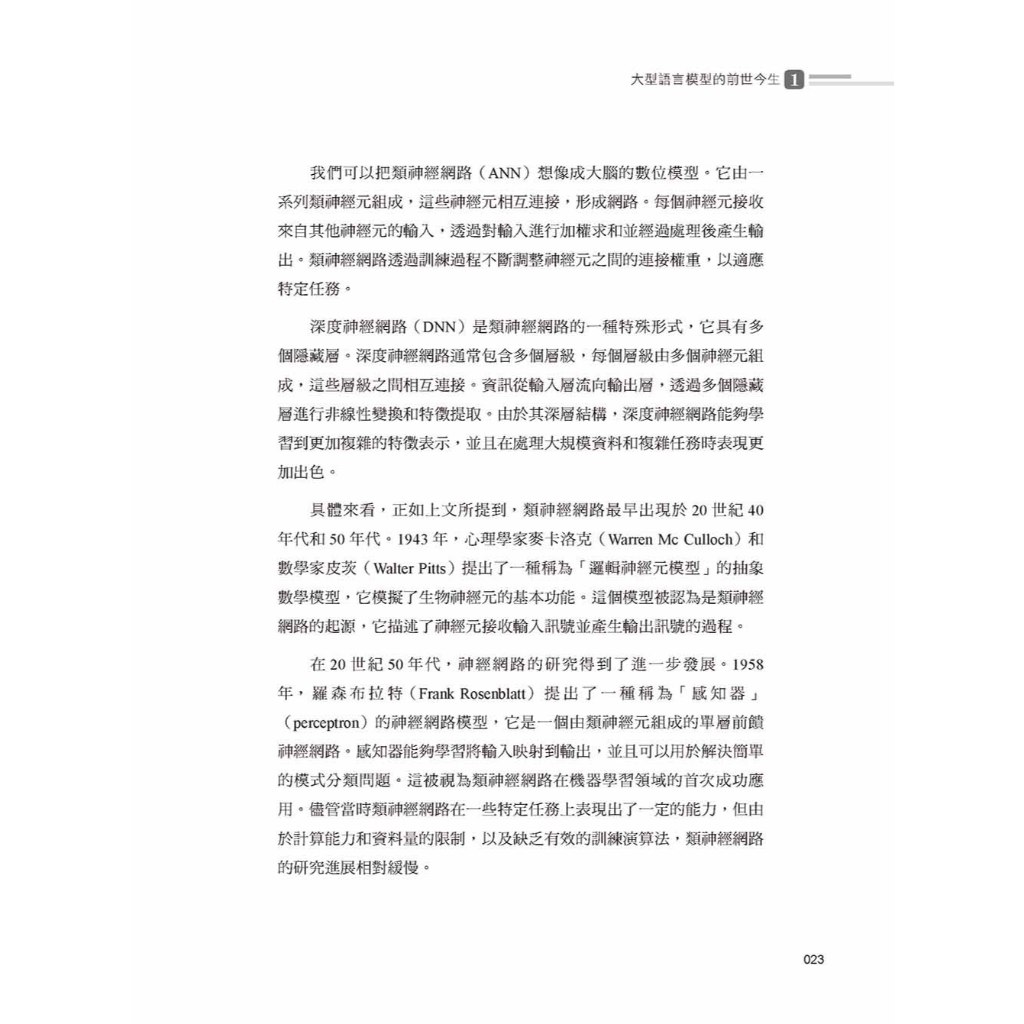 大型語言模型的前世今生 1

我們可以把類神經網路（ANN）想像成大腦的數位模型。它由一系列類神經元組成，這些神經元相互連接，形成網路。每個神經元接收來自其他神經元的輸入，透過對輸入進行加權求和並經過處理後產生輸出。類神經網路透過訓練過程不斷調整神經元之間的連接權重，以適應特定任務。

深度神經網路（DNN）是類神經網路的一種特殊形式，它具有多個隱藏層。深度神經網路通常包含多個層級，每個層級由多個神經元組成，這些層級之間相互連接。資訊從輸入層流向輸出層，透過多個隱藏層進行非線性變換和特徵提取。由於其深層結構，深度神經網路能夠學習到更加複雜的特徵表示，並且在處理大規模資料和複雜任務時表現更加出色。

具體來看，正如上文所提到，類神經網路最早出現於 20 世紀 40 年代和 50 年代。1943 年，心理學家麥卡洛克（Warren Mc Culloch）和數學家皮茨（Walter Pitts）提出了一種稱為「邏輯神經元模型」的抽象數學模型，它模擬了生物神經元的基本功能。這個模型被認為是類神經網路的起源，它描述了神經元接收輸入訊號並產生輸出訊號的過程。

在 20 世紀 50 年代，神經網路的研究得到了進一步發展。1958 年，羅森布拉特（Frank Rosenblatt）提出了一種稱為「感知器」（perceptron）的神經網路模型，它是一個由類神經元組成的單層前饋神經網路。感知器能夠學習將輸入映射到輸出，並且可以用於解決簡單的模式分類問題。這被視為類神經網路在機器學習領域的首次成功應用。儘管當時類神經網路在一些特定任務上表現出了一定的能力，但由於計算能力和資料量的限制，以及缺乏有效的訓練演算法，類神經網路的研究進展相對緩慢。

023